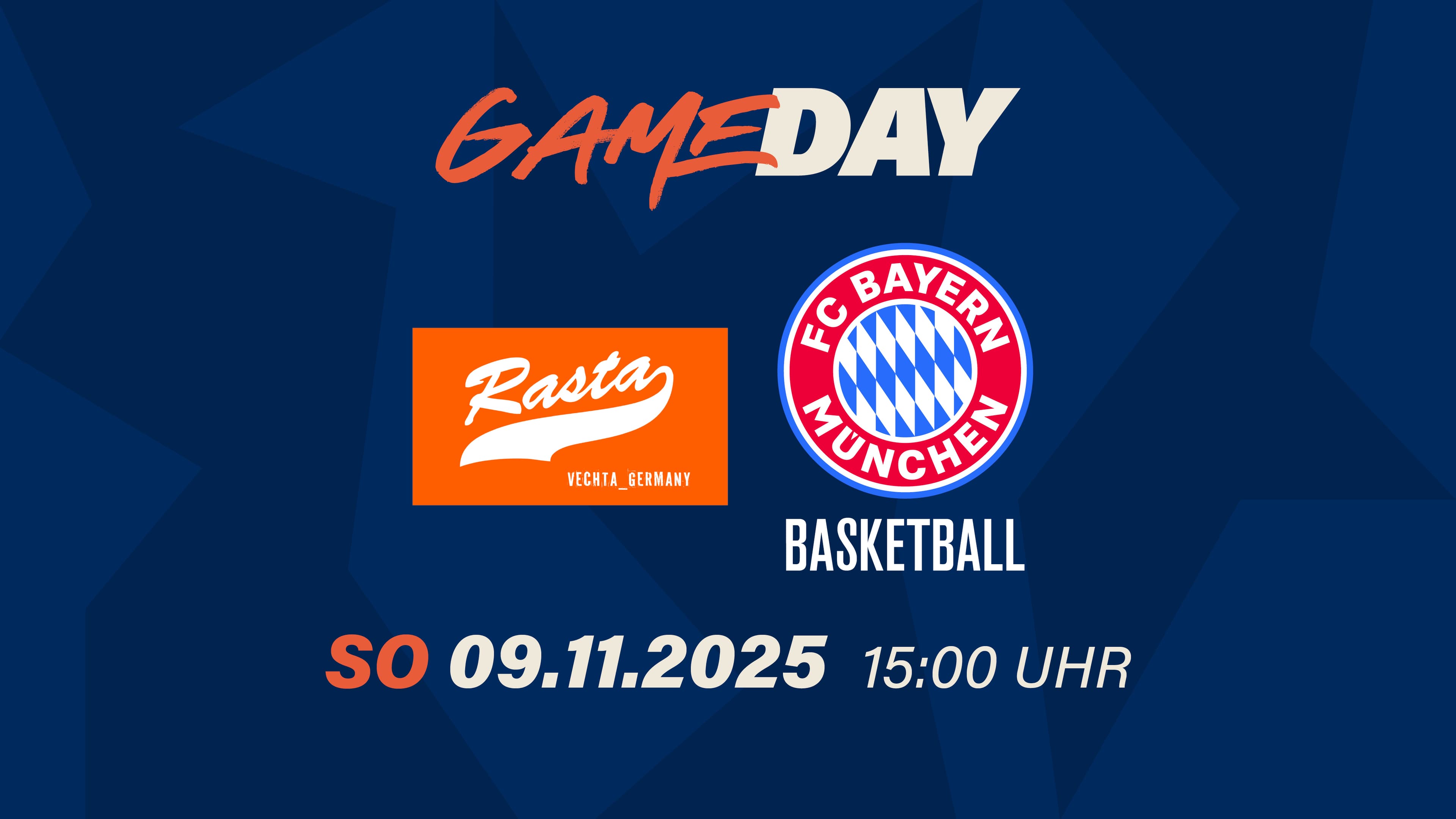 GAMEDAY

Rasta
VECHTA_GERMANY

FC BAYERN MÜNCHEN
BASKETBALL

SO 09.11.2025 15:00 UHR